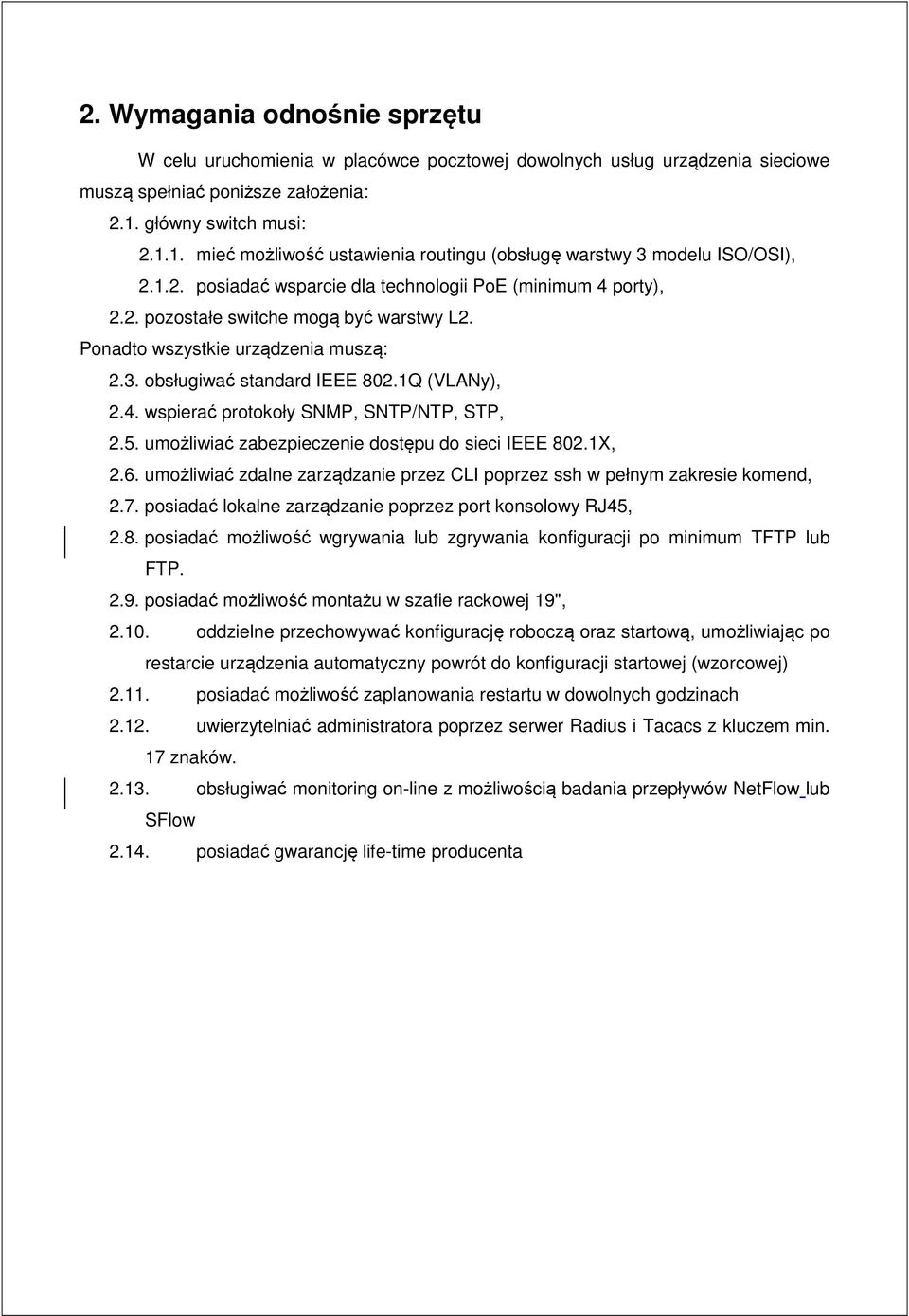 2. Wymagania odnośnie sprzętu

W celu uruchomienia w placówce pocztowej dowolnych usług urządzenia sieciowe muszą spełniać poniższe założenia:

2.1. główny switch musi:

2.1.1. mieć możliwość ustawienia routingu (obsługę warstwy 3 modelu ISO/OSI),

2.1.2. posiadać wsparcie dla technologii PoE (minimum 4 porty),

2.2. pozostałe switche mogą być warstwy L2.

Ponadto wszystkie urządzenia muszą:

2.3. obsługiwać standard IEEE 802.1Q (VLANy),

2.4. wspierać protokoły SNMP, SNTP/NTP, STP,

2.5. umożliwiać zabezpieczenie dostępu do sieci IEEE 802.1X,

2.6. umożliwiać zdalne zarządzanie przez CLI poprzez ssh w pełnym zakresie komend,

2.7. posiadać lokalne zarządzanie poprzez port konsolowy RJ45,

2.8. posiadać możliwość wgrywania lub zgrywania konfiguracji po minimum TFTP lub FTP.

2.9. posiadać możliwość montażu w szafie rackowej 19",

2.10. oddzielne przechowywać konfigurację roboczą oraz startową, umożliwiając po restarcie urządzenia automatyczny powrót do konfiguracji startowej (wzorcowej)

2.11. posiadać możliwość zaplanowania restartu w dowolnych godzinach

2.12. uwierzytelniać administratora poprzez serwer Radius i Tacacs z kluczem min. 17 znaków.

2.13. obsługiwać monitoring on-line z możliwością badania przepływów NetFlow lub SFlow

2.14. posiadać gwarancję life-time producenta